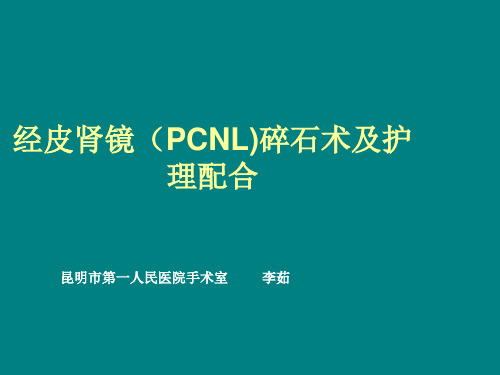 经皮肾镜（PCNL)碎石术及护理配合

昆明市第一人民医院手术室　　李茹